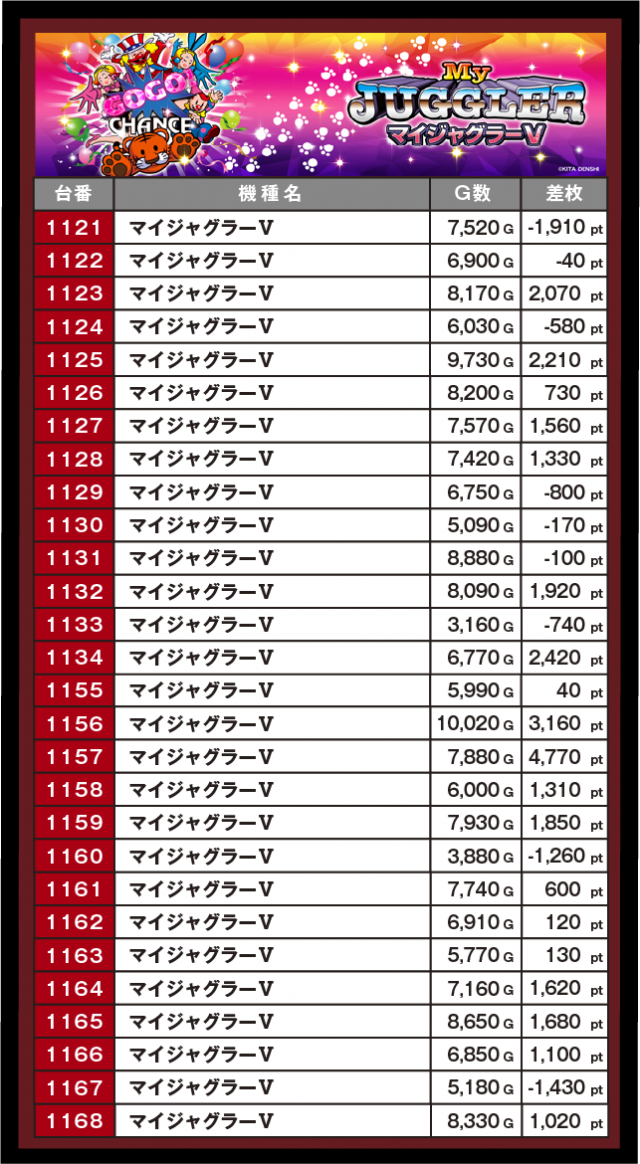 GOGO! CHANCE

My JUGGLER マイジャグラーV

©KITA DENSHI

| 台番 | 機種名 | G数 | 差枚 |
|---|---|---|---|
| 1121 | マイジャグラーV | 7,520 G | -1,910 pt |
| 1122 | マイジャグラーV | 6,900 G | -40 pt |
| 1123 | マイジャグラーV | 8,170 G | 2,070 pt |
| 1124 | マイジャグラーV | 6,030 G | -580 pt |
| 1125 | マイジャグラーV | 9,730 G | 2,210 pt |
| 1126 | マイジャグラーV | 8,200 G | 730 pt |
| 1127 | マイジャグラーV | 7,570 G | 1,560 pt |
| 1128 | マイジャグラーV | 7,420 G | 1,330 pt |
| 1129 | マイジャグラーV | 6,750 G | -800 pt |
| 1130 | マイジャグラーV | 5,090 G | -170 pt |
| 1131 | マイジャグラーV | 8,880 G | -100 pt |
| 1132 | マイジャグラーV | 8,090 G | 1,920 pt |
| 1133 | マイジャグラーV | 3,160 G | -740 pt |
| 1134 | マイジャグラーV | 6,770 G | 2,420 pt |
| 1155 | マイジャグラーV | 5,990 G | 40 pt |
| 1156 | マイジャグラーV | 10,020 G | 3,160 pt |
| 1157 | マイジャグラーV | 7,880 G | 4,770 pt |
| 1158 | マイジャグラーV | 6,000 G | 1,310 pt |
| 1159 | マイジャグラーV | 7,930 G | 1,850 pt |
| 1160 | マイジャグラーV | 3,880 G | -1,260 pt |
| 1161 | マイジャグラーV | 7,740 G | 600 pt |
| 1162 | マイジャグラーV | 6,910 G | 120 pt |
| 1163 | マイジャグラーV | 5,770 G | 130 pt |
| 1164 | マイジャグラーV | 7,160 G | 1,620 pt |
| 1165 | マイジャグラーV | 8,650 G | 1,680 pt |
| 1166 | マイジャグラーV | 6,850 G | 1,100 pt |
| 1167 | マイジャグラーV | 5,180 G | -1,430 pt |
| 1168 | マイジャグラーV | 8,330 G | 1,020 pt |